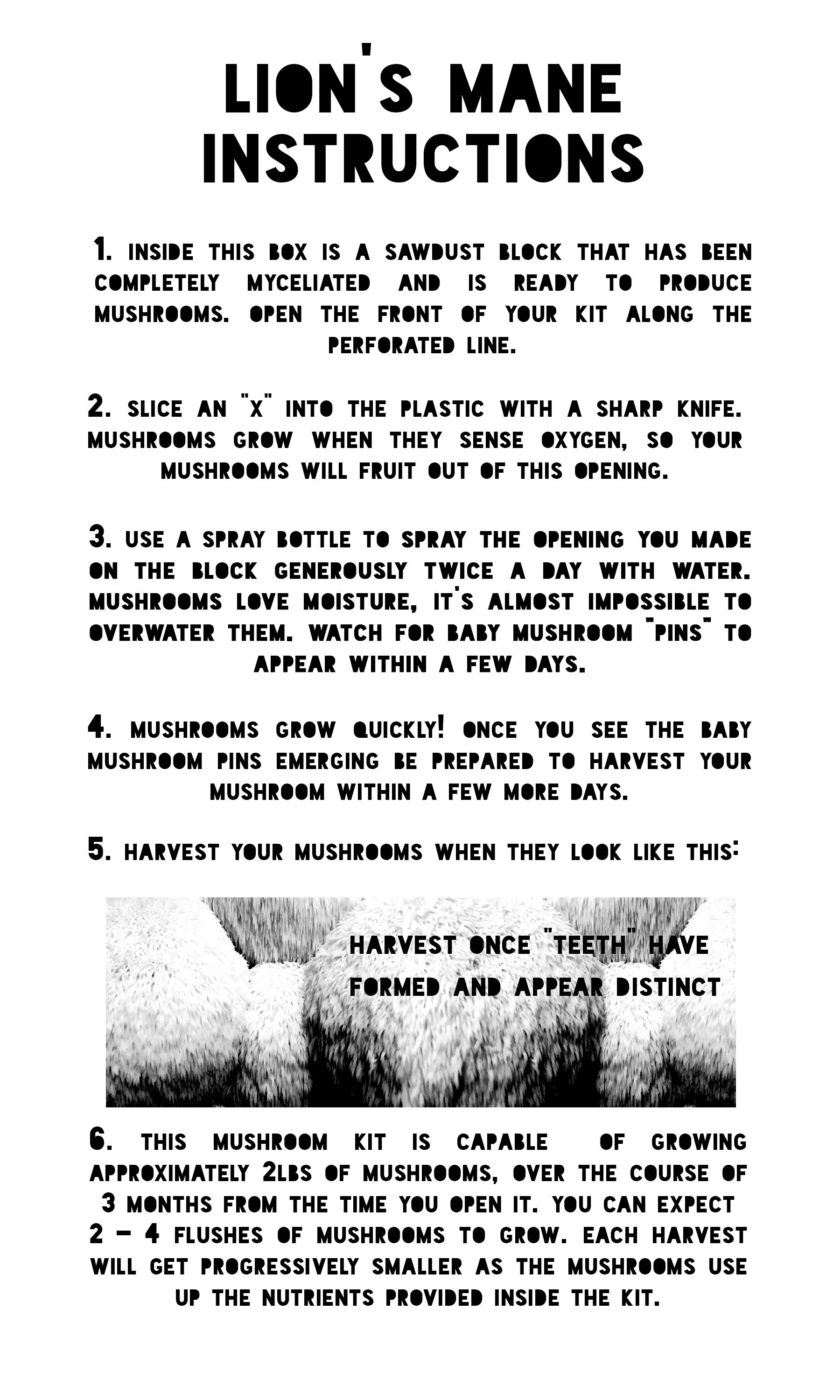 LION'S MANE INSTRUCTIONS

1. INSIDE THIS BOX IS A SAWDUST BLOCK THAT HAS BEEN COMPLETELY MYCELIATED AND IS READY TO PRODUCE MUSHROOMS. OPEN THE FRONT OF YOUR KIT ALONG THE PERFORATED LINE.

2. SLICE AN "X" INTO THE PLASTIC WITH A SHARP KNIFE. MUSHROOMS GROW WHEN THEY SENSE OXYGEN, SO YOUR MUSHROOMS WILL FRUIT OUT OF THIS OPENING.

3. USE A SPRAY BOTTLE TO SPRAY THE OPENING YOU MADE ON THE BLOCK GENEROUSLY TWICE A DAY WITH WATER. MUSHROOMS LOVE MOISTURE, IT'S ALMOST IMPOSSIBLE TO OVERWATER THEM. WATCH FOR BABY MUSHROOM "PINS" TO APPEAR WITHIN A FEW DAYS.

4. MUSHROOMS GROW QUICKLY! ONCE YOU SEE THE BABY MUSHROOM PINS EMERGING BE PREPARED TO HARVEST YOUR MUSHROOM WITHIN A FEW MORE DAYS.

5. HARVEST YOUR MUSHROOMS WHEN THEY LOOK LIKE THIS:

HARVEST ONCE "TEETH" HAVE FORMED AND APPEAR DISTINCT

6. THIS MUSHROOM KIT IS CAPABLE OF GROWING APPROXIMATELY 2LBS OF MUSHROOMS, OVER THE COURSE OF 3 MONTHS FROM THE TIME YOU OPEN IT. YOU CAN EXPECT 2 - 4 FLUSHES OF MUSHROOMS TO GROW. EACH HARVEST WILL GET PROGRESSIVELY SMALLER AS THE MUSHROOMS USE UP THE NUTRIENTS PROVIDED INSIDE THE KIT.